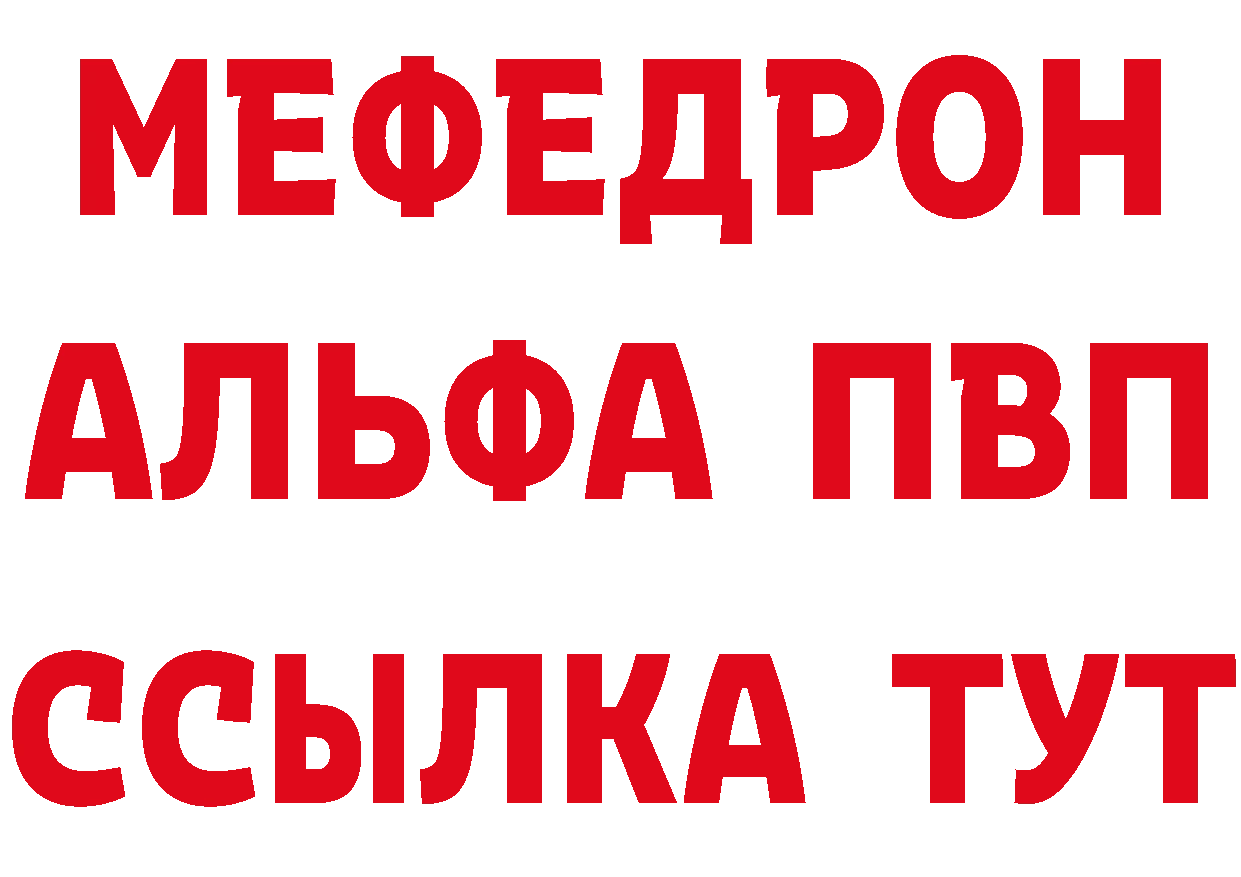 МЕФЕДРОН
АЛЬФА ПВП
ССЫЛКА ТУТ